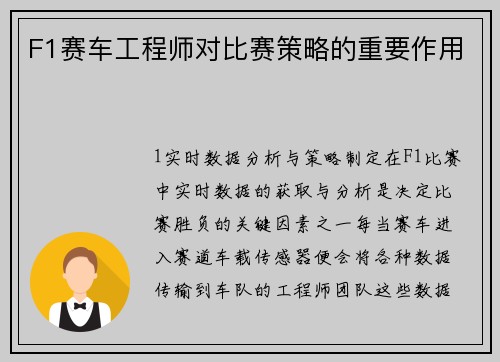 F1赛车工程师对比赛策略的重要作用

1实时数据分析与策略制定在F1比赛中实时数据的获取与分析是决定比赛胜负的关键因素之一每当赛车进入赛道车载传感器便会将各种数据传输到车队的工程师团队这些数据